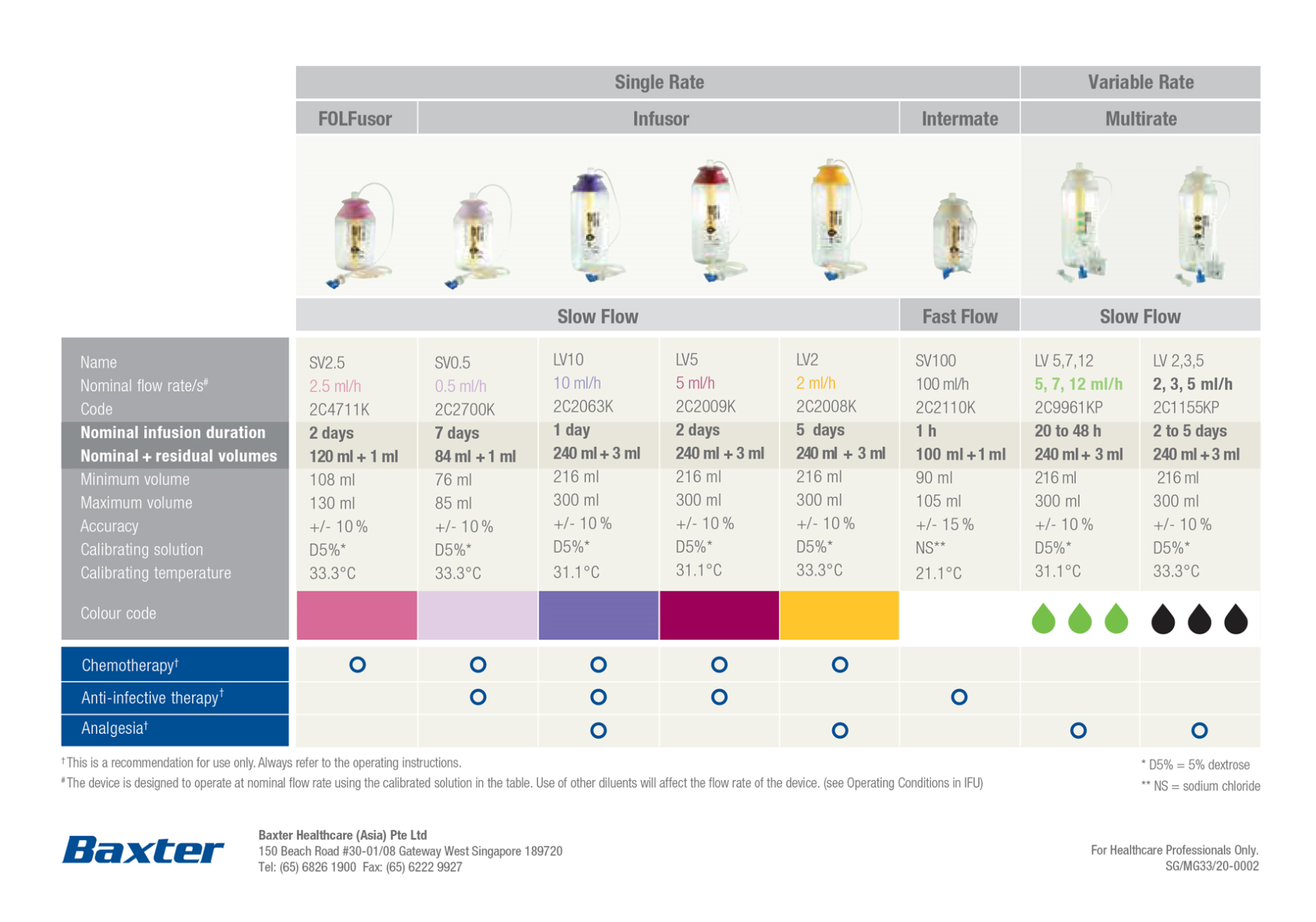 | | Single Rate | | | | | | Variable Rate | |
|---|---|---|---|---|---|---|---|---|
| | FOLFusor | Infusor | | | | Intermate | Multirate | |
| | Slow Flow | | | | | Fast Flow | Slow Flow | |
| Name | SV2.5 | SV0.5 | LV10 | LV5 | LV2 | SV100 | LV 5,7,12 | LV 2,3,5 |
| Nominal flow rate/s# | 2.5 ml/h | 0.5 ml/h | 10 ml/h | 5 ml/h | 2 ml/h | 100 ml/h | 5, 7, 12 ml/h | 2, 3, 5 ml/h |
| Code | 2C4711K | 2C2700K | 2C2063K | 2C2009K | 2C2008K | 2C2110K | 2C9961KP | 2C1155KP |
| Nominal infusion duration | 2 days | 7 days | 1 day | 2 days | 5 days | 1 h | 20 to 48 h | 2 to 5 days |
| Nominal + residual volumes | 120 ml + 1 ml | 84 ml + 1 ml | 240 ml + 3 ml | 240 ml + 3 ml | 240 ml + 3 ml | 100 ml + 1 ml | 240 ml + 3 ml | 240 ml + 3 ml |
| Minimum volume | 108 ml | 76 ml | 216 ml | 216 ml | 216 ml | 90 ml | 216 ml | 216 ml |
| Maximum volume | 130 ml | 85 ml | 300 ml | 300 ml | 300 ml | 105 ml | 300 ml | 300 ml |
| Accuracy | +/- 10 % | +/- 10 % | +/- 10 % | +/- 10 % | +/- 10 % | +/- 15 % | +/- 10 % | +/- 10 % |
| Calibrating solution | D5%* | D5%* | D5%* | D5%* | D5%* | NS** | D5%* | D5%* |
| Calibrating temperature | 33.3°C | 33.3°C | 31.1°C | 31.1°C | 33.3°C | 21.1°C | 31.1°C | 33.3°C |
| Colour code | | | | | | | | |
| Chemotherapy† | O | O | O | O | O | | | |
| Anti-infective therapy† | | O | O | O | | O | | |
| Analgesia† | | | O | | O | | O | O |

† This is a recommendation for use only. Always refer to the operating instructions.
# The device is designed to operate at nominal flow rate using the calibrated solution in the table. Use of other diluents will affect the flow rate of the device. (see Operating Conditions in IFU)

* D5% = 5% dextrose
** NS = sodium chloride

Baxter

Baxter Healthcare (Asia) Pte Ltd
150 Beach Road #30-01/08 Gateway West Singapore 189720
Tel: (65) 6826 1900 Fax: (65) 6222 9927

For Healthcare Professionals Only.
SG/MG33/20-0002